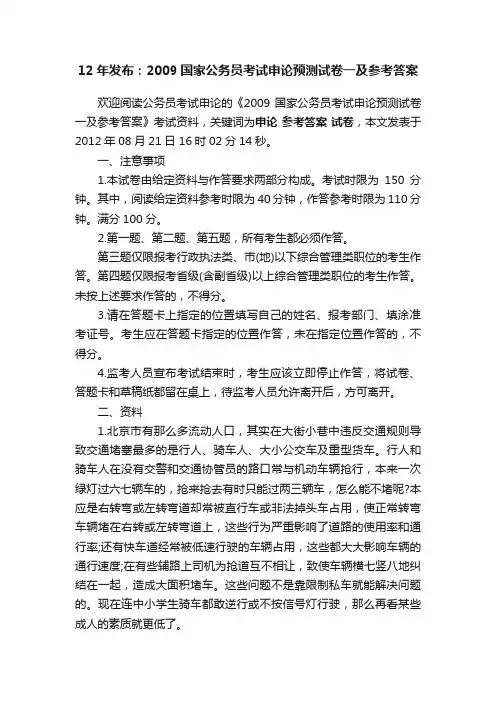 12 年发布：2009 国家公务员考试申论预测试卷一及参考答案

欢迎阅读公务员考试申论的《2009 国家公务员考试申论预测试卷一及参考答案》考试资料，关键词为申论 参考答案 试卷，本文发表于 2012 年 08 月 21 日 16 时 02 分 14 秒。

一、注意事项

1.本试卷由给定资料与作答要求两部分构成。考试时限为 150 分钟。其中，阅读给定资料参考时限为 40 分钟，作答参考时限为 110 分钟。满分 100 分。

2.第一题、第二题、第五题，所有考生都必须作答。

第三题仅限报考行政执法类、市(地)以下综合管理类职位的考生作答。第四题仅限报考省级(含副省级)以上综合管理类职位的考生作答。未按上述要求作答的，不得分。

3.请在答题卡上指定的位置填写自己的姓名、报考部门、填涂准考证号。考生应在答题卡指定的位置作答，未在指定位置作答的，不得分。

4.监考人员宣布考试结束时，考生应该立即停止作答，将试卷、答题卡和草稿纸都留在桌上，待监考人员允许离开后，方可离开。

二、资料

1.北京市有那么多流动人口，其实在大街小巷中违反交通规则导致交通堵塞最多的是行人、骑车人、大小公交车及重型货车。行人和骑车人在没有交警和交通协管员的路口常与机动车辆抢行，本来一次绿灯过六七辆车的，抢来抢去有时只能过两三辆车，怎么能不堵呢?本应是右转弯或左转弯道却常被直行车或非法掉头车占用，使正常转弯车辆堵在右转或左转弯道上，这些行为严重影响了道路的使用率和通行率;还有快车道经常被低速行驶的车辆占用，这些都大大影响车辆的通行速度;在有些辅路上司机为抢道互不相让，致使车辆横七竖八地纠结在一起，造成大面积堵车。这些问题不是靠限制私车就能解决问题的。现在连中小学生骑车都敢逆行或不按信号灯行驶，那么再看某些成人的素质就更低了。